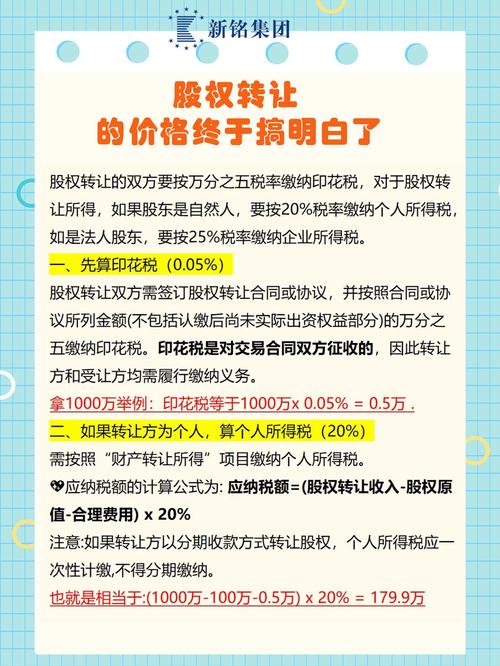 新铭集团

股权转让
的价格终于搞明白了

股权转让的双方要按万分之五税率缴纳印花税，对于股权转让所得，如果股东是自然人，要按20%税率缴纳个人所得税，如是法人股东，要按25%税率缴纳企业所得税。

一、先算印花税（0.05%）
股权转让双方需签订股权转让合同或协议，并按照合同或协议所列金额(不包括认缴后尚未实际出资权益部分)的万分之五缴纳印花税。印花税是对交易合同双方征收的，因此转让方和受让方均需履行缴纳义务。
拿1000万举例：印花税等于1000万x 0.05% = 0.5万 .

二、如果转让方为个人，算个人所得税（20%）
需按照“财产转让所得”项目缴纳个人所得税。
应纳税额的计算公式为: 应纳税额=(股权转让收入-股权原值-合理费用) x 20%
注意:如果转让方以分期收款方式转让股权，个人所得税应一次性计缴,不得分期缴纳。
也就是相当于:(1000万-100万-0.5万) x 20% = 179.9万